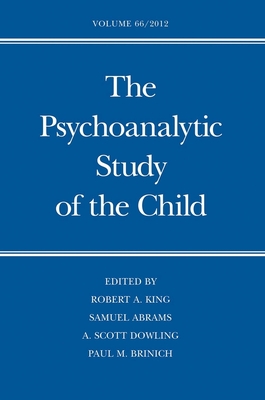 VOLUME 66/2012

The Psychoanalytic Study of the Child

EDITED BY
ROBERT A. KING
SAMUEL ABRAMS
A. SCOTT DOWLING
PAUL M. BRINICH